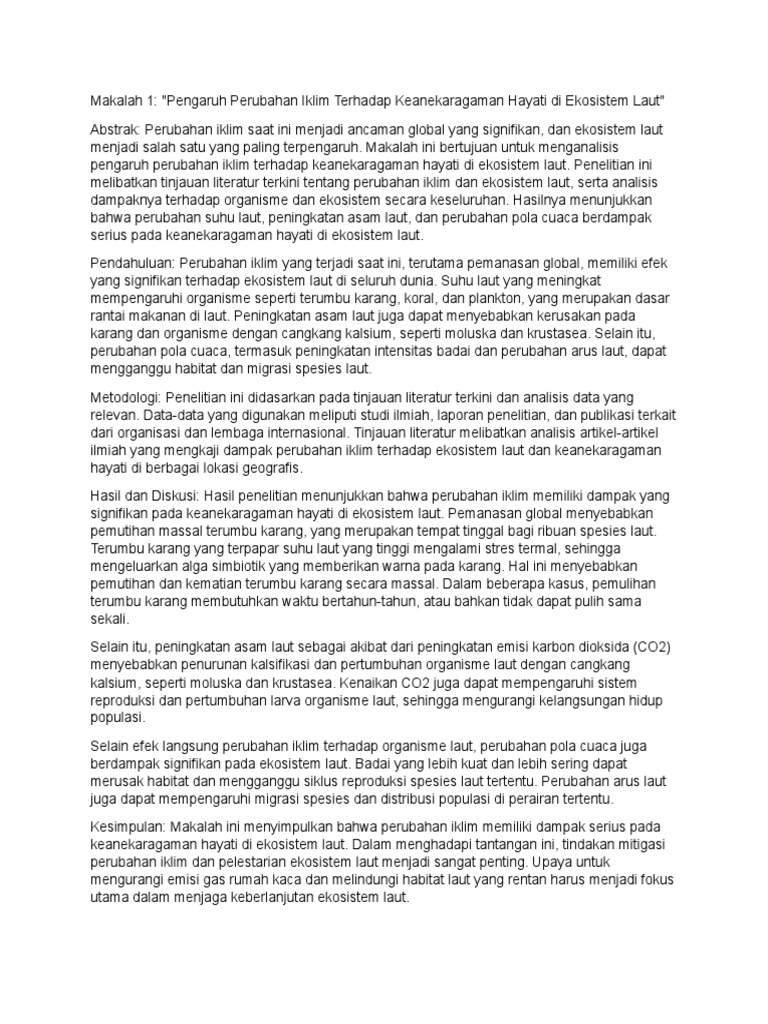 Makalah 1: "Pengaruh Perubahan Iklim Terhadap Keanekaragaman Hayati di Ekosistem Laut"

Abstrak: Perubahan iklim saat ini menjadi ancaman global yang signifikan, dan ekosistem laut menjadi salah satu yang paling terpengaruh. Makalah ini bertujuan untuk menganalisis pengaruh perubahan iklim terhadap keanekaragaman hayati di ekosistem laut. Penelitian ini melibatkan tinjauan literatur terkini tentang perubahan iklim dan ekosistem laut, serta analisis dampaknya terhadap organisme dan ekosistem secara keseluruhan. Hasilnya menunjukkan bahwa perubahan suhu laut, peningkatan asam laut, dan perubahan pola cuaca berdampak serius pada keanekaragaman hayati di ekosistem laut.

Pendahuluan: Perubahan iklim yang terjadi saat ini, terutama pemanasan global, memiliki efek yang signifikan terhadap ekosistem laut di seluruh dunia. Suhu laut yang meningkat mempengaruhi organisme seperti terumbu karang, koral, dan plankton, yang merupakan dasar rantai makanan di laut. Peningkatan asam laut juga dapat menyebabkan kerusakan pada karang dan organisme dengan cangkang kalsium, seperti moluska dan krustasea. Selain itu, perubahan pola cuaca, termasuk peningkatan intensitas badai dan perubahan arus laut, dapat mengganggu habitat dan migrasi spesies laut.

Metodologi: Penelitian ini didasarkan pada tinjauan literatur terkini dan analisis data yang relevan. Data-data yang digunakan meliputi studi ilmiah, laporan penelitian, dan publikasi terkait dari organisasi dan lembaga internasional. Tinjauan literatur melibatkan analisis artikel-artikel ilmiah yang mengkaji dampak perubahan iklim terhadap ekosistem laut dan keanekaragaman hayati di berbagai lokasi geografis.

Hasil dan Diskusi: Hasil penelitian menunjukkan bahwa perubahan iklim memiliki dampak yang signifikan pada keanekaragaman hayati di ekosistem laut. Pemanasan global menyebabkan pemutihan massal terumbu karang, yang merupakan tempat tinggal bagi ribuan spesies laut. Terumbu karang yang terpapar suhu laut yang tinggi mengalami stres termal, sehingga mengeluarkan alga simbiotik yang memberikan warna pada karang. Hal ini menyebabkan pemutihan dan kematian terumbu karang secara massal. Dalam beberapa kasus, pemulihan terumbu karang membutuhkan waktu bertahun-tahun, atau bahkan tidak dapat pulih sama sekali.

Selain itu, peningkatan asam laut sebagai akibat dari peningkatan emisi karbon dioksida (CO2) menyebabkan penurunan kalsifikasi dan pertumbuhan organisme laut dengan cangkang kalsium, seperti moluska dan krustasea. Kenaikan CO2 juga dapat mempengaruhi sistem reproduksi dan pertumbuhan larva organisme laut, sehingga mengurangi kelangsungan hidup populasi.

Selain efek langsung perubahan iklim terhadap organisme laut, perubahan pola cuaca juga berdampak signifikan pada ekosistem laut. Badai yang lebih kuat dan lebih sering dapat merusak habitat dan mengganggu siklus reproduksi spesies laut tertentu. Perubahan arus laut juga dapat mempengaruhi migrasi spesies dan distribusi populasi di perairan tertentu.

Kesimpulan: Makalah ini menyimpulkan bahwa perubahan iklim memiliki dampak serius pada keanekaragaman hayati di ekosistem laut. Dalam menghadapi tantangan ini, tindakan mitigasi perubahan iklim dan pelestarian ekosistem laut menjadi sangat penting. Upaya untuk mengurangi emisi gas rumah kaca dan melindungi habitat laut yang rentan harus menjadi fokus utama dalam menjaga keberlanjutan ekosistem laut.